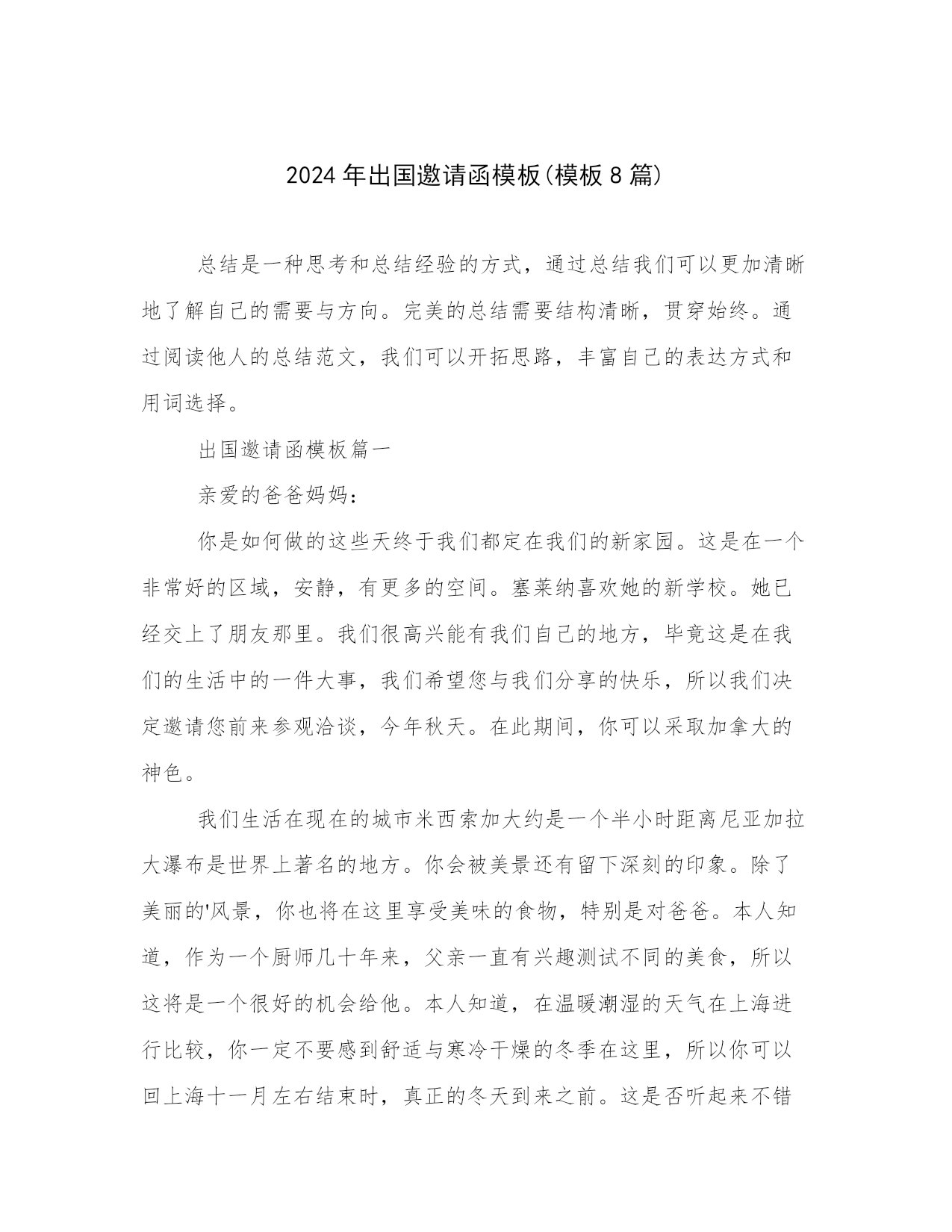 2024年出国邀请函模板(模板8篇)

总结是一种思考和总结经验的方式，通过总结我们可以更加清晰地了解自己的需要与方向。完美的总结需要结构清晰，贯穿始终。通过阅读他人的总结范文，我们可以开拓思路，丰富自己的表达方式和用词选择。

出国邀请函模板篇一

亲爱的爸爸妈妈：

你是如何做的这些天终于我们都定在我们的新家园。这是在一个非常好的区域，安静，有更多的空间。塞莱纳喜欢她的新学校。她已经交上了朋友那里。我们很高兴能有我们自己的地方，毕竟这是在我们的生活中的一件大事，我们希望您与我们分享的快乐，所以我们决定邀请您前来参观洽谈，今年秋天。在此期间，你可以采取加拿大的神色。

我们生活在现在的城市米西索加大约是一个半小时距离尼亚加拉大瀑布是世界上著名的地方。你会被美景还有留下深刻的印象。除了美丽的'风景，你也将在这里享受美味的食物，特别是对爸爸。本人知道，作为一个厨师几十年来，父亲一直有兴趣测试不同的美食，所以这将是一个很好的机会给他。本人知道，在温暖潮湿的天气在上海进行比较，你一定不要感到舒适与寒冷干燥的冬季在这里，所以你可以回上海十一月左右结束时，真正的冬天到来之前。这是否听起来不错